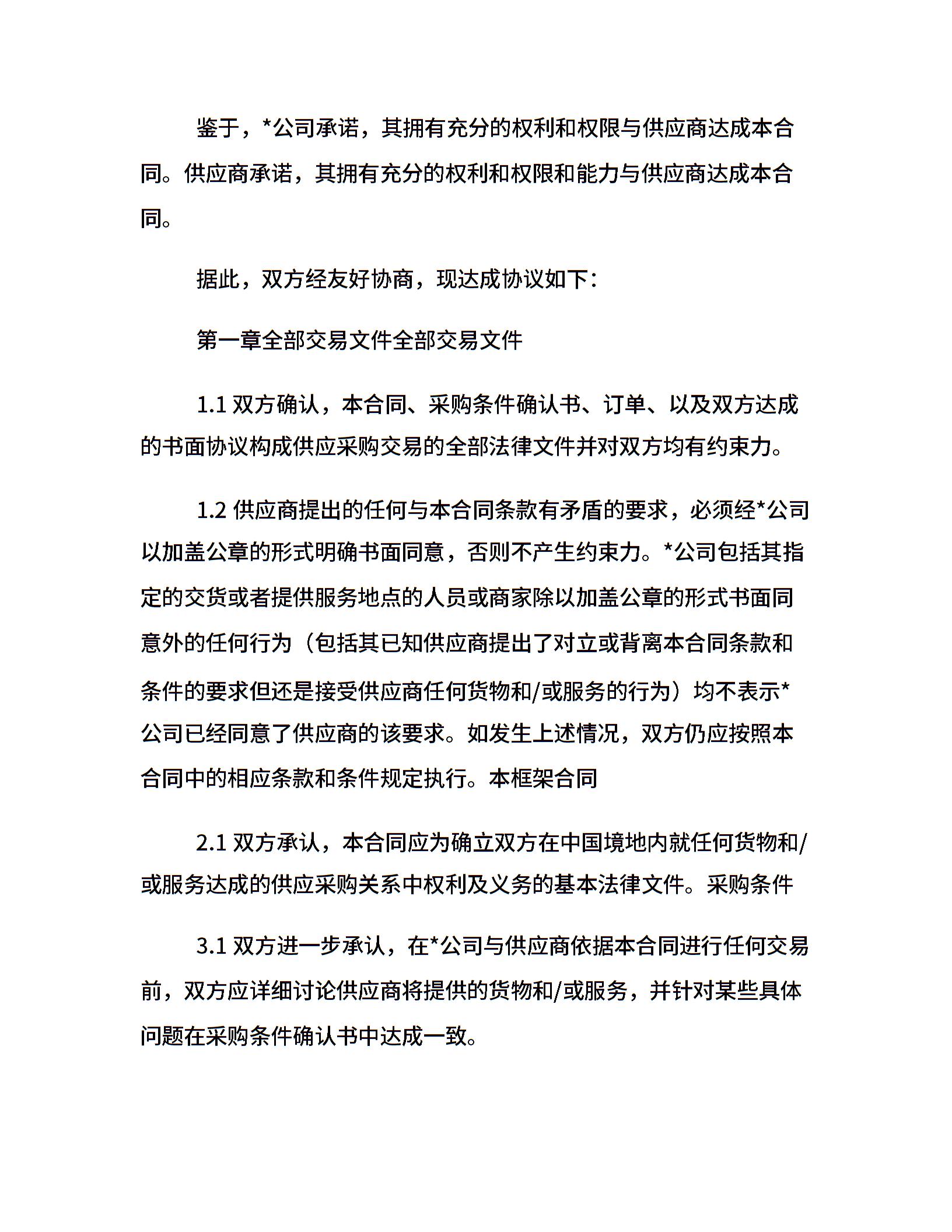 鉴于，*公司承诺，其拥有充分的权利和权限与供应商达成本合同。供应商承诺，其拥有充分的权利和权限和能力与供应商达成本合同。

据此，双方经友好协商，现达成协议如下：

第一章全部交易文件全部交易文件

1.1 双方确认，本合同、采购条件确认书、订单、以及双方达成的书面协议构成供应采购交易的全部法律文件并对双方均有约束力。

1.2 供应商提出的任何与本合同条款有矛盾的要求，必须经*公司以加盖公章的形式明确书面同意，否则不产生约束力。*公司包括其指定的交货或者提供服务地点的人员或商家除以加盖公章的形式书面同意外的任何行为（包括其已知供应商提出了对立或背离本合同条款和条件的要求但还是接受供应商任何货物和/或服务的行为）均不表示*公司已经同意了供应商的该要求。如发生上述情况，双方仍应按照本合同中的相应条款和条件规定执行。本框架合同

2.1 双方承认，本合同应为确立双方在中国境地内就任何货物和/或服务达成的供应采购关系中权利及义务的基本法律文件。采购条件

3.1 双方进一步承认，在*公司与供应商依据本合同进行任何交易前，双方应详细讨论供应商将提供的货物和/或服务，并针对某些具体问题在采购条件确认书中达成一致。